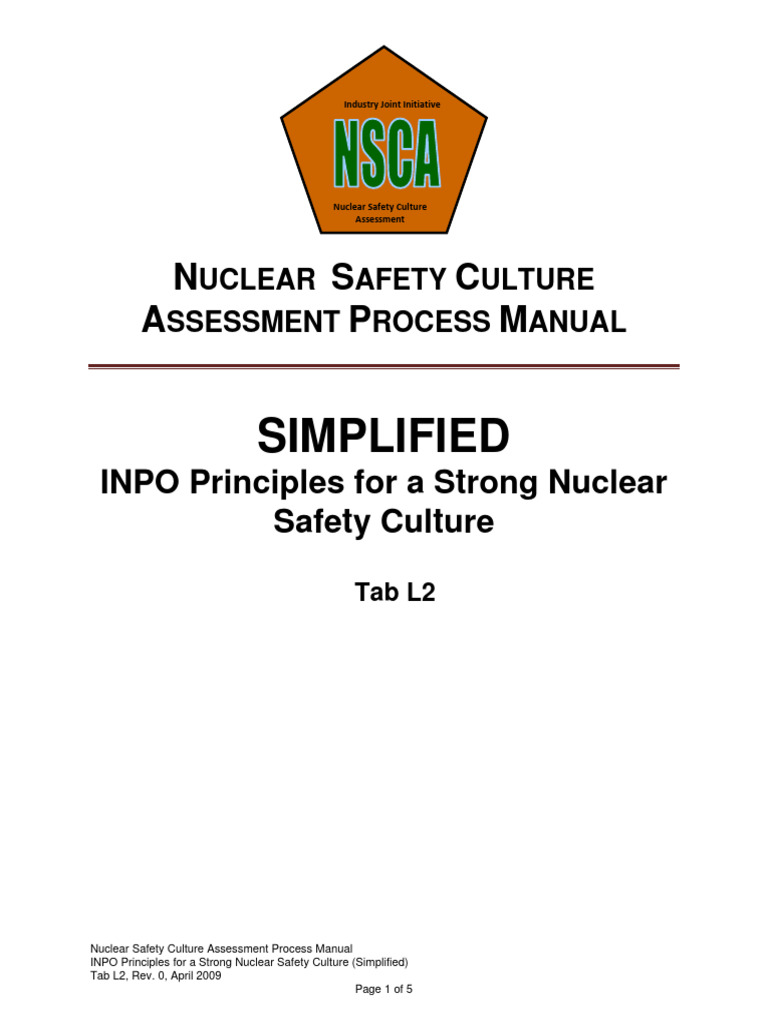 Industry Joint Initiative

NSCA

Nuclear Safety Culture Assessment

NUCLEAR SAFETY CULTURE ASSESSMENT PROCESS MANUAL

SIMPLIFIED

INPO Principles for a Strong Nuclear Safety Culture

Tab L2

Nuclear Safety Culture Assessment Process Manual
INPO Principles for a Strong Nuclear Safety Culture (Simplified)
Tab L2, Rev. 0, April 2009

Page 1 of 5